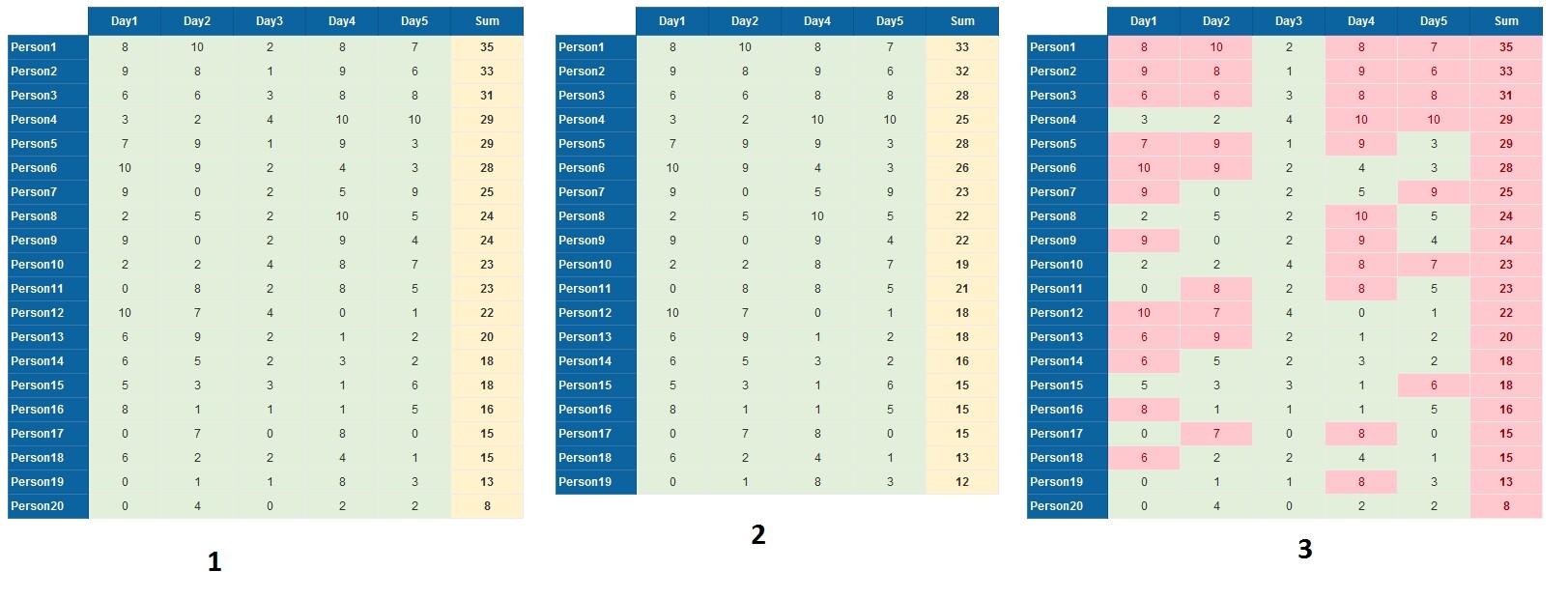 | | Day1 | Day2 | Day3 | Day4 | Day5 | Sum |
|---|---|---|---|---|---|---|
| Person1 | 8 | 10 | 2 | 8 | 7 | 35 |
| Person2 | 9 | 8 | 1 | 9 | 6 | 33 |
| Person3 | 6 | 6 | 3 | 8 | 8 | 31 |
| Person4 | 3 | 2 | 4 | 10 | 10 | 29 |
| Person5 | 7 | 9 | 1 | 9 | 3 | 29 |
| Person6 | 10 | 9 | 2 | 4 | 3 | 28 |
| Person7 | 9 | 0 | 2 | 5 | 9 | 25 |
| Person8 | 2 | 5 | 2 | 10 | 5 | 24 |
| Person9 | 9 | 0 | 2 | 9 | 4 | 24 |
| Person10 | 2 | 2 | 4 | 8 | 7 | 23 |
| Person11 | 0 | 8 | 2 | 8 | 5 | 23 |
| Person12 | 10 | 7 | 4 | 0 | 1 | 22 |
| Person13 | 6 | 9 | 2 | 1 | 2 | 20 |
| Person14 | 6 | 5 | 2 | 3 | 2 | 18 |
| Person15 | 5 | 3 | 3 | 1 | 6 | 18 |
| Person16 | 8 | 1 | 1 | 1 | 5 | 16 |
| Person17 | 0 | 7 | 0 | 8 | 0 | 15 |
| Person18 | 6 | 2 | 2 | 4 | 1 | 15 |
| Person19 | 0 | 1 | 1 | 8 | 3 | 13 |
| Person20 | 0 | 4 | 0 | 2 | 2 | 8 |

1

| | Day1 | Day2 | Day4 | Day5 | Sum |
|---|---|---|---|---|---|
| Person1 | 8 | 10 | 8 | 7 | 33 |
| Person2 | 9 | 8 | 9 | 6 | 32 |
| Person3 | 6 | 6 | 8 | 8 | 28 |
| Person4 | 3 | 2 | 10 | 10 | 25 |
| Person5 | 7 | 9 | 9 | 3 | 28 |
| Person6 | 10 | 9 | 4 | 3 | 26 |
| Person7 | 9 | 0 | 5 | 9 | 23 |
| Person8 | 2 | 5 | 10 | 5 | 22 |
| Person9 | 9 | 0 | 9 | 4 | 22 |
| Person10 | 2 | 2 | 8 | 7 | 19 |
| Person11 | 0 | 8 | 8 | 5 | 21 |
| Person12 | 10 | 7 | 0 | 1 | 18 |
| Person13 | 6 | 9 | 1 | 2 | 18 |
| Person14 | 6 | 5 | 3 | 2 | 16 |
| Person15 | 5 | 3 | 1 | 6 | 15 |
| Person16 | 8 | 1 | 1 | 5 | 15 |
| Person17 | 0 | 7 | 8 | 0 | 15 |
| Person18 | 6 | 2 | 4 | 1 | 13 |
| Person19 | 0 | 1 | 8 | 3 | 12 |

2

| | Day1 | Day2 | Day3 | Day4 | Day5 | Sum |
|---|---|---|---|---|---|---|
| Person1 | 8 | 10 | 2 | 8 | 7 | 35 |
| Person2 | 9 | 8 | 1 | 9 | 6 | 33 |
| Person3 | 6 | 6 | 3 | 8 | 8 | 31 |
| Person4 | 3 | 2 | 4 | 10 | 10 | 29 |
| Person5 | 7 | 9 | 1 | 9 | 3 | 29 |
| Person6 | 10 | 9 | 2 | 4 | 3 | 28 |
| Person7 | 9 | 0 | 2 | 5 | 9 | 25 |
| Person8 | 2 | 5 | 2 | 10 | 5 | 24 |
| Person9 | 9 | 0 | 2 | 9 | 4 | 24 |
| Person10 | 2 | 2 | 4 | 8 | 7 | 23 |
| Person11 | 0 | 8 | 2 | 8 | 5 | 23 |
| Person12 | 10 | 7 | 4 | 0 | 1 | 22 |
| Person13 | 6 | 9 | 2 | 1 | 2 | 20 |
| Person14 | 6 | 5 | 2 | 3 | 2 | 18 |
| Person15 | 5 | 3 | 3 | 1 | 6 | 18 |
| Person16 | 8 | 1 | 1 | 1 | 5 | 16 |
| Person17 | 0 | 7 | 0 | 8 | 0 | 15 |
| Person18 | 6 | 2 | 2 | 4 | 1 | 15 |
| Person19 | 0 | 1 | 1 | 8 | 3 | 13 |
| Person20 | 0 | 4 | 0 | 2 | 2 | 8 |

3